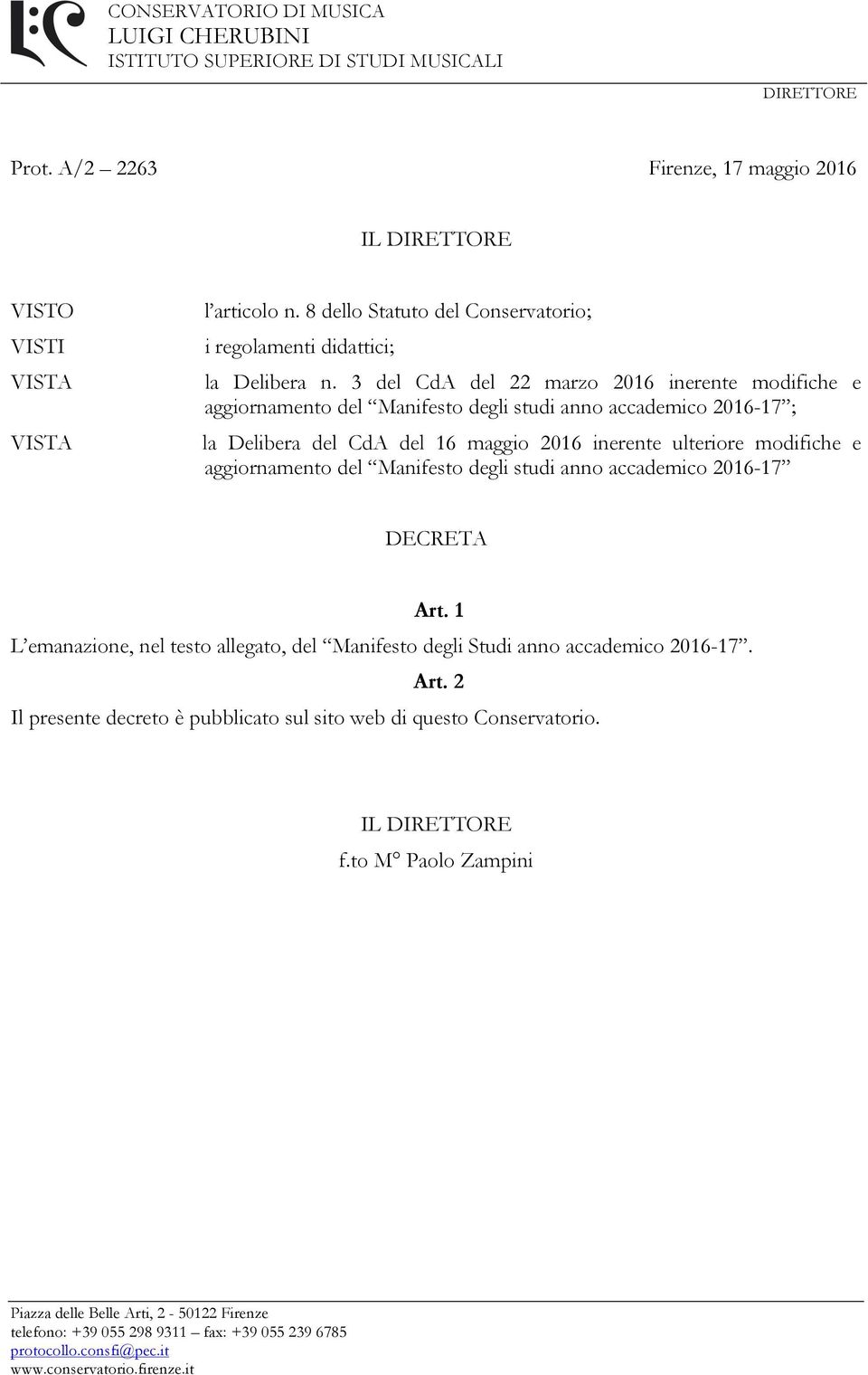 CONSERVATORIO DI MUSICA
LUIGI CHERUBINI
ISTITUTO SUPERIORE DI STUDI MUSICALI

DIRETTORE

Prot. A/2 – 2263 Firenze, 17 maggio 2016

IL DIRETTORE

VISTO l’articolo n. 8 dello Statuto del Conservatorio;

VISTI i regolamenti didattici;

VISTA la Delibera n. 3 del CdA del 22 marzo 2016 inerente modifiche e aggiornamento del “Manifesto degli studi anno accademico 2016-17”;

VISTA la Delibera del CdA del 16 maggio 2016 inerente ulteriore modifiche e aggiornamento del “Manifesto degli studi anno accademico 2016-17”

DECRETA

Art. 1

L’emanazione, nel testo allegato, del “Manifesto degli Studi anno accademico 2016-17”.

Art. 2

Il presente decreto è pubblicato sul sito web di questo Conservatorio.

IL DIRETTORE
f.to M° Paolo Zampini

Piazza delle Belle Arti, 2 - 50122 Firenze
telefono: +39 055 298 9311 – fax: +39 055 239 6785
protocollo.consfi@pec.it
www.conservatorio.firenze.it